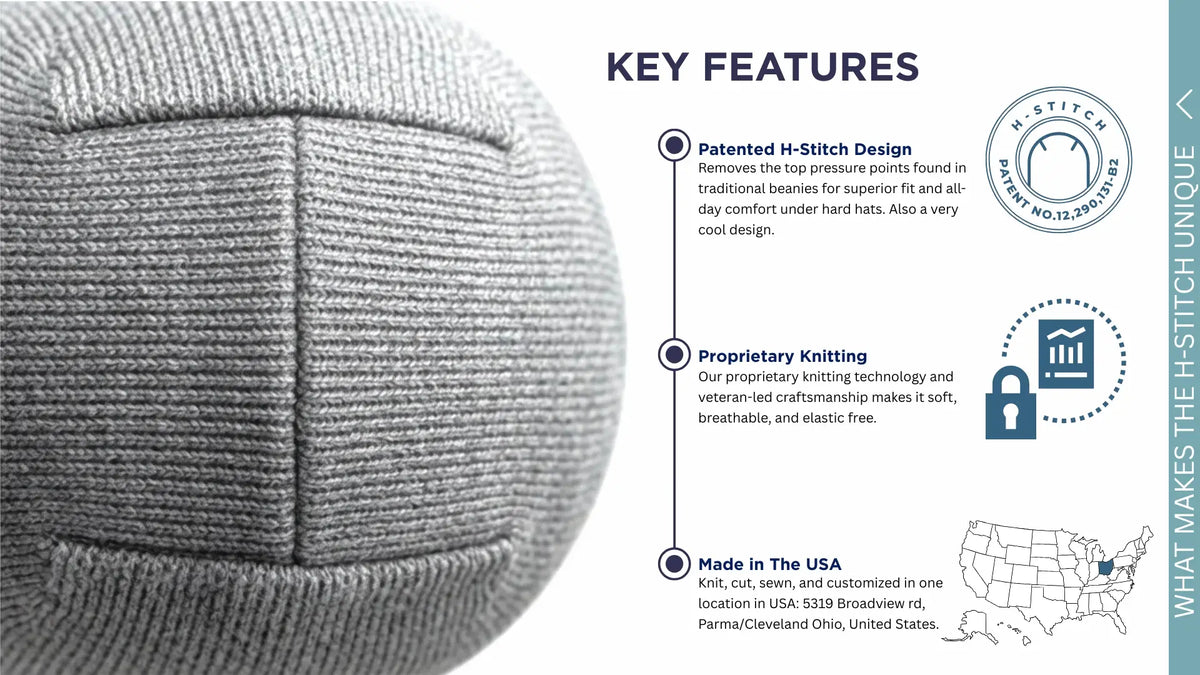 KEY FEATURES

Patented H-Stitch Design
Removes the top pressure points found in traditional beanies for superior fit and all-day comfort under hard hats. Also a very cool design.

H-STITCH
PATENT NO.12,290,131-B2

Proprietary Knitting
Our proprietary knitting technology and veteran-led craftsmanship makes it soft, breathable, and elastic free.

Made in The USA
Knit, cut, sewn, and customized in one location in USA: 5319 Broadview rd, Parma/Cleveland Ohio, United States.

WHAT MAKES THE H-STITCH UNIQUE